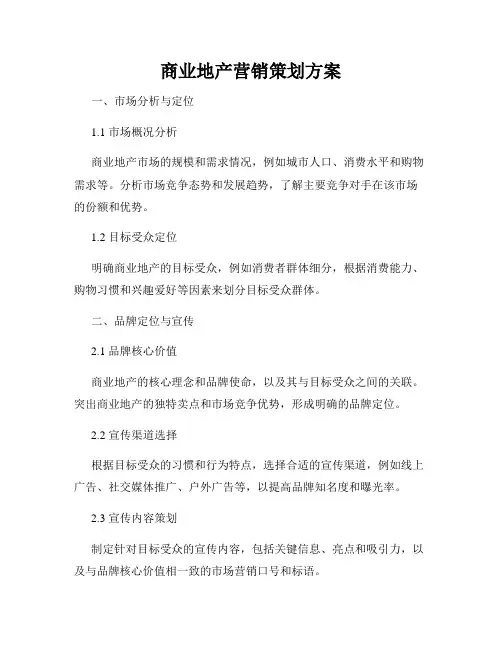 商业地产营销策划方案

一、市场分析与定位

1.1 市场概况分析

商业地产市场的规模和需求情况，例如城市人口、消费水平和购物需求等。分析市场竞争态势和发展趋势，了解主要竞争对手在该市场的份额和优势。

1.2 目标受众定位

明确商业地产的目标受众，例如消费者群体细分，根据消费能力、购物习惯和兴趣爱好等因素来划分目标受众群体。

二、品牌定位与宣传

2.1 品牌核心价值

商业地产的核心理念和品牌使命，以及其与目标受众之间的关联。突出商业地产的独特卖点和市场竞争优势，形成明确的品牌定位。

2.2 宣传渠道选择

根据目标受众的习惯和行为特点，选择合适的宣传渠道，例如线上广告、社交媒体推广、户外广告等，以提高品牌知名度和曝光率。

2.3 宣传内容策划

制定针对目标受众的宣传内容，包括关键信息、亮点和吸引力，以及与品牌核心价值相一致的市场营销口号和标语。